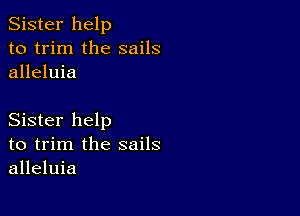 Sister help
to trim the sails
alleluia

Sister help
to trim the sails
alleluia